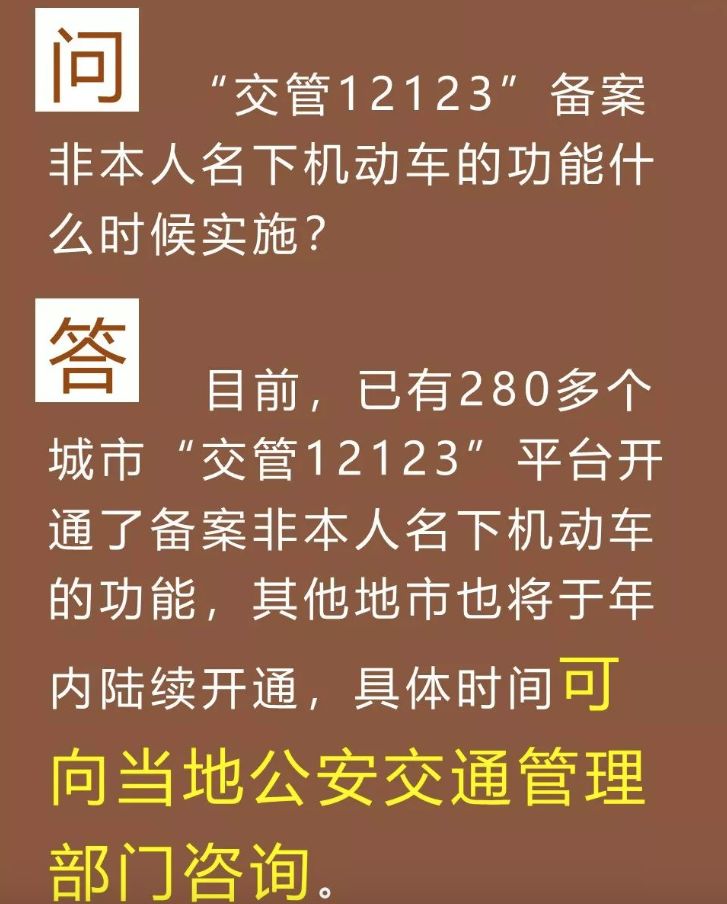 问 “交管12123”备案非本人名下机动车的功能什么时候实施？

答 目前，已有280多个城市“交管12123”平台开通了备案非本人名下机动车的功能，其他地市也将于年内陆续开通，具体时间可向当地公安交通管理部门咨询。